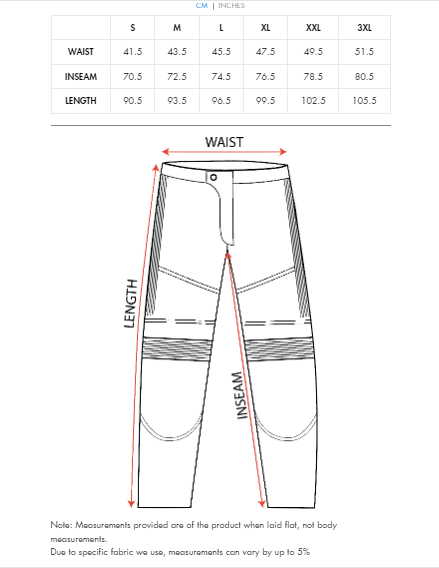 CM | INCHES

| | S | M | L | XL | XXL | 3XL |
|---|---|---|---|---|---|---|
| WAIST | 41.5 | 43.5 | 45.5 | 47.5 | 49.5 | 51.5 |
| INSEAM | 70.5 | 72.5 | 74.5 | 76.5 | 78.5 | 80.5 |
| LENGTH | 90.5 | 93.5 | 96.5 | 99.5 | 102.5 | 105.5 |

WAIST

LENGTH

INSEAM

Note: Measurements provided are of the product when laid flat, not body measurements.
Due to specific fabric we use, measurements can vary by up to 5%